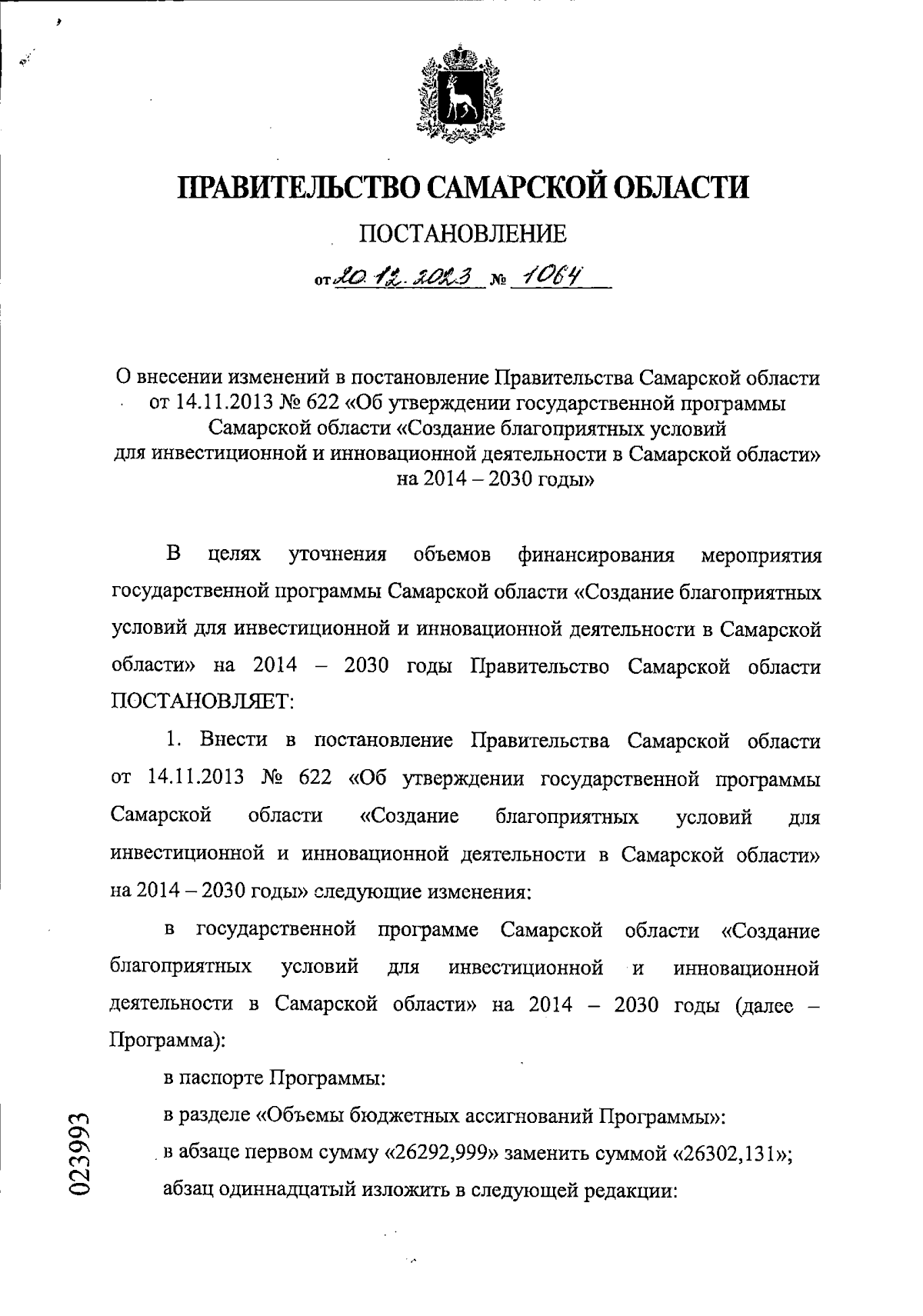 ПРАВИТЕЛЬСТВО САМАРСКОЙ ОБЛАСТИ

ПОСТАНОВЛЕНИЕ

от 20.12.2023 № 1064

О внесении изменений в постановление Правительства Самарской области от 14.11.2013 № 622 «Об утверждении государственной программы Самарской области «Создание благоприятных условий для инвестиционной и инновационной деятельности в Самарской области» на 2014 – 2030 годы»

В целях уточнения объемов финансирования мероприятия государственной программы Самарской области «Создание благоприятных условий для инвестиционной и инновационной деятельности в Самарской области» на 2014 – 2030 годы Правительство Самарской области ПОСТАНОВЛЯЕТ:

1. Внести в постановление Правительства Самарской области от 14.11.2013 № 622 «Об утверждении государственной программы Самарской области «Создание благоприятных условий для инвестиционной и инновационной деятельности в Самарской области» на 2014 – 2030 годы» следующие изменения:

в государственной программе Самарской области «Создание благоприятных условий для инвестиционной и инновационной деятельности в Самарской области» на 2014 – 2030 годы (далее – Программа):

в паспорте Программы:

в разделе «Объемы бюджетных ассигнований Программы»:

в абзаце первом сумму «26292,999» заменить суммой «26302,131»;

абзац одиннадцатый изложить в следующей редакции:

023993